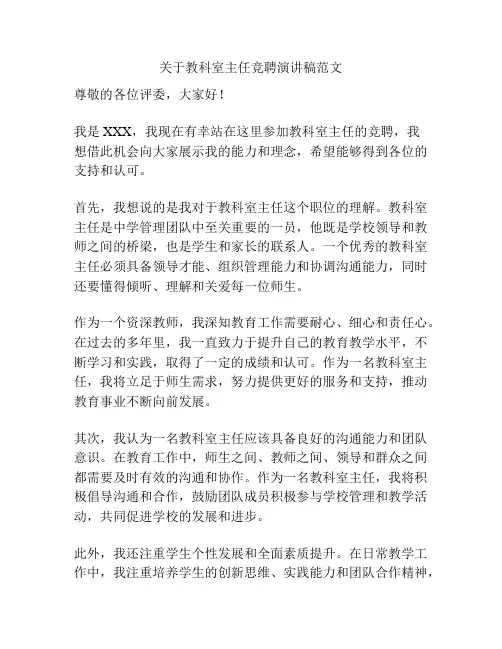 关于教科室主任竞聘演讲稿范文

尊敬的各位评委，大家好！

我是 XXX，我现在有幸站在这里参加教科室主任的竞聘，我想借此机会向大家展示我的能力和理念，希望能够得到各位的支持和认可。

首先，我想说的是我对于教科室主任这个职位的理解。教科室主任是中学管理团队中至关重要的一员，他既是学校领导和教师之间的桥梁，也是学生和家长的联系人。一个优秀的教科室主任必须具备领导才能、组织管理能力和协调沟通能力，同时还要懂得倾听、理解和关爱每一位师生。

作为一个资深教师，我深知教育工作需要耐心、细心和责任心。在过去的多年里，我一直致力于提升自己的教育教学水平，不断学习和实践，取得了一定的成绩和认可。作为一名教科室主任，我将立足于师生需求，努力提供更好的服务和支持，推动教育事业不断向前发展。

其次，我认为一名教科室主任应该具备良好的沟通能力和团队意识。在教育工作中，师生之间、教师之间、领导和群众之间都需要及时有效的沟通和协作。作为一名教科室主任，我将积极倡导沟通和合作，鼓励团队成员积极参与学校管理和教学活动，共同促进学校的发展和进步。

此外，我还注重学生个性发展和全面素质提升。在日常教学工作中，我注重培养学生的创新思维、实践能力和团队合作精神，